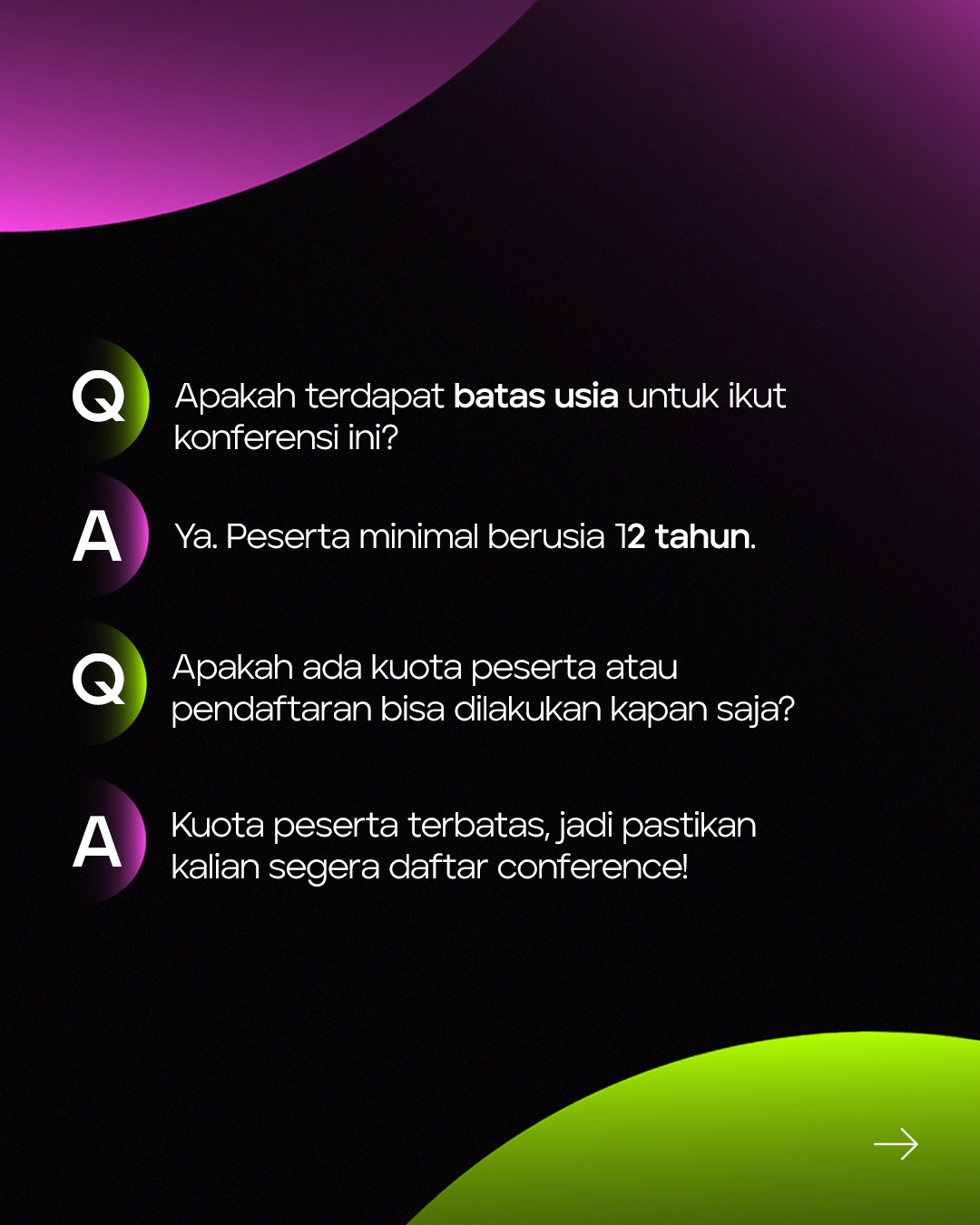 Q Apakah terdapat batas usia untuk ikut konferensi ini?

A Ya. Peserta minimal berusia 12 tahun.

Q Apakah ada kuota peserta atau pendaftaran bisa dilakukan kapan saja?

A Kuota peserta terbatas, jadi pastikan kalian segera daftar conference!

→